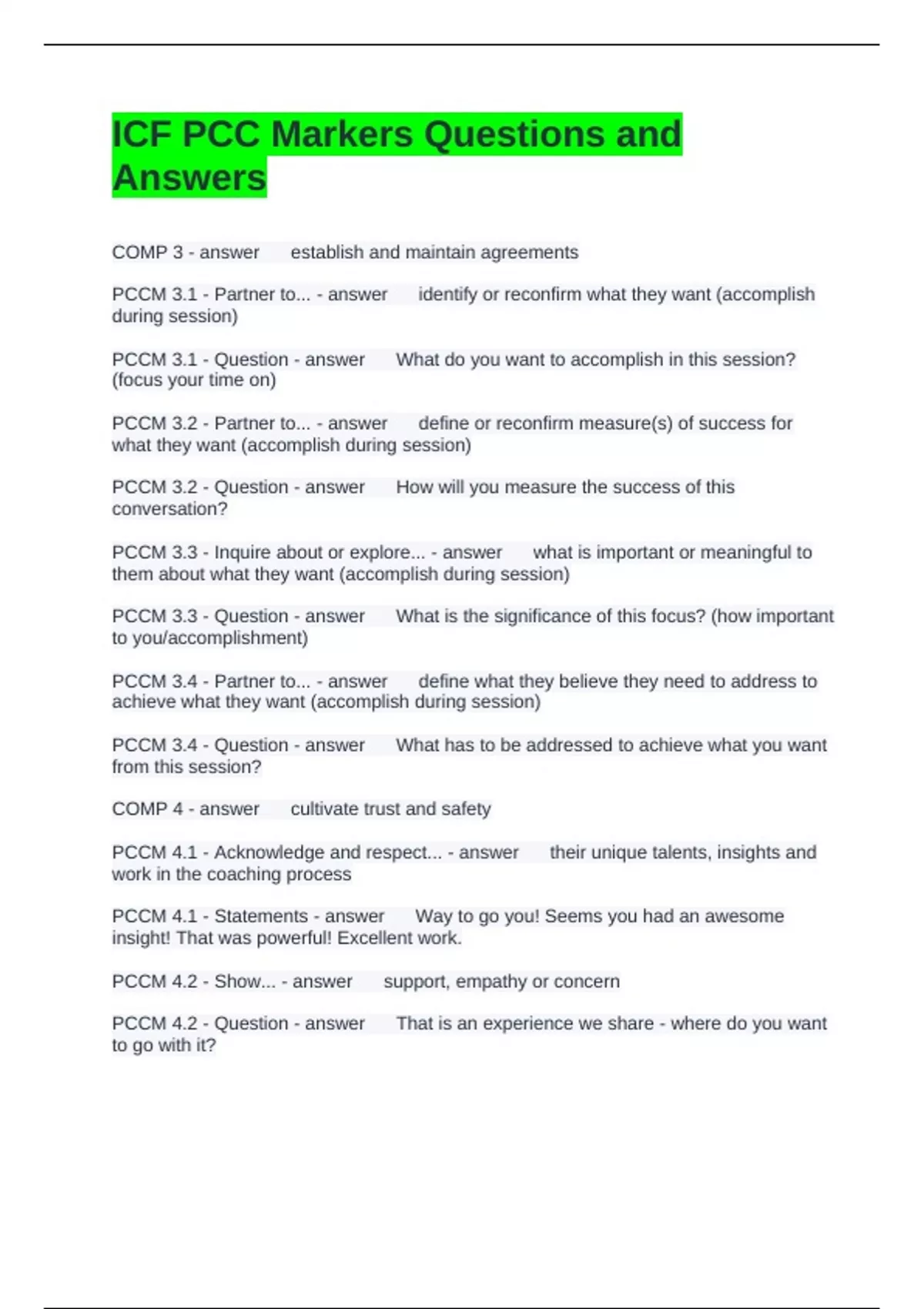 ICF PCC Markers Questions and Answers

COMP 3 - answer establish and maintain agreements

PCCM 3.1 - Partner to... - answer identify or reconfirm what they want (accomplish during session)

PCCM 3.1 - Question - answer What do you want to accomplish in this session? (focus your time on)

PCCM 3.2 - Partner to... - answer define or reconfirm measure(s) of success for what they want (accomplish during session)

PCCM 3.2 - Question - answer How will you measure the success of this conversation?

PCCM 3.3 - Inquire about or explore... - answer what is important or meaningful to them about what they want (accomplish during session)

PCCM 3.3 - Question - answer What is the significance of this focus? (how important to you/accomplishment)

PCCM 3.4 - Partner to... - answer define what they believe they need to address to achieve what they want (accomplish during session)

PCCM 3.4 - Question - answer What has to be addressed to achieve what you want from this session?

COMP 4 - answer cultivate trust and safety

PCCM 4.1 - Acknowledge and respect... - answer their unique talents, insights and work in the coaching process

PCCM 4.1 - Statements - answer Way to go you! Seems you had an awesome insight! That was powerful! Excellent work.

PCCM 4.2 - Show... - answer support, empathy or concern

PCCM 4.2 - Question - answer That is an experience we share - where do you want to go with it?